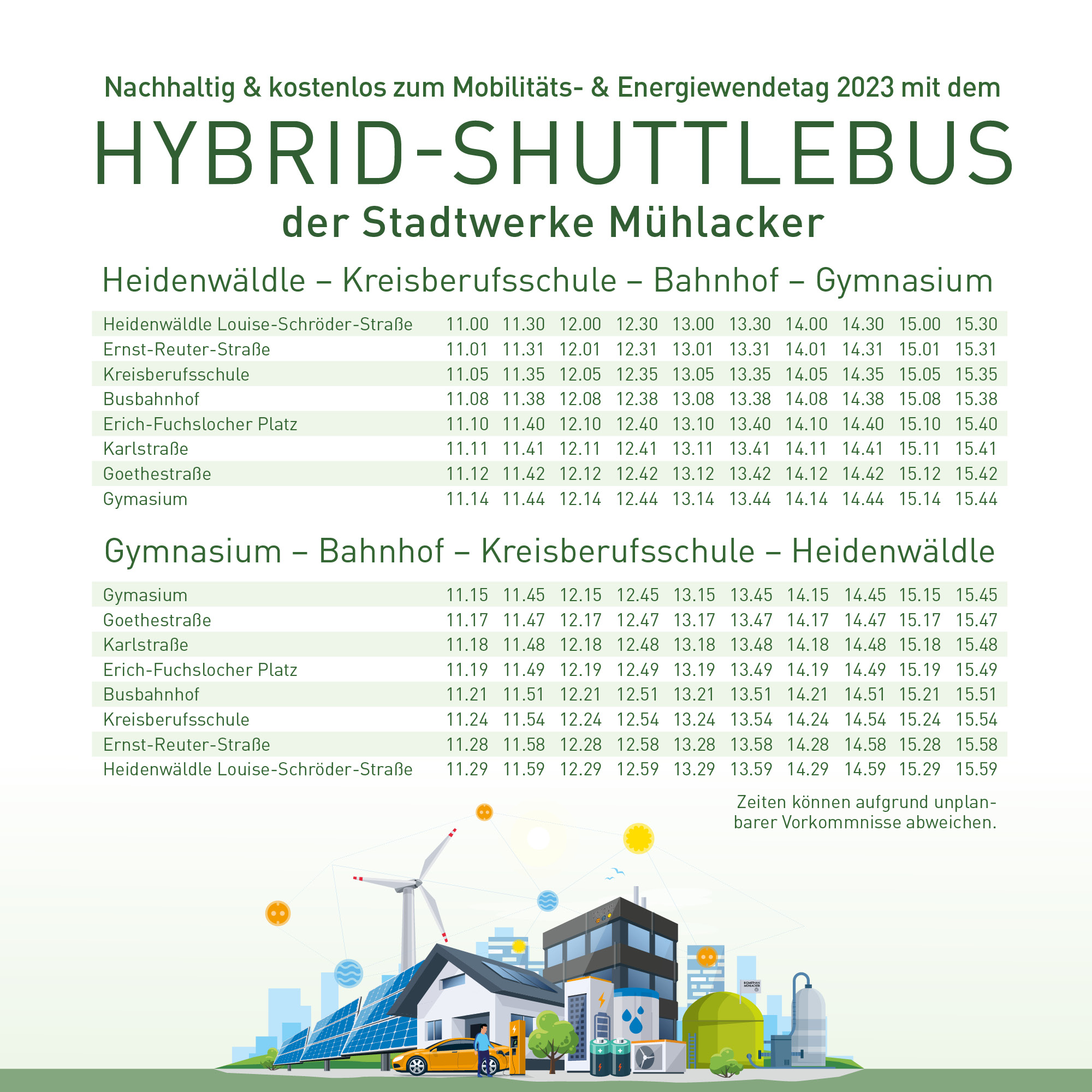 Nachhaltig & kostenlos zum Mobilitäts- & Energiewendetag 2023 mit dem

HYBRID-SHUTTLEBUS

der Stadtwerke Mühlacker

Heidenwäldle – Kreisberufsschule – Bahnhof – Gymnasium

| | | | | | | | | | | |
|---|---|---|---|---|---|---|---|---|---|---|
| Heidenwäldle Louise-Schröder-Straße | 11.00 | 11.30 | 12.00 | 12.30 | 13.00 | 13.30 | 14.00 | 14.30 | 15.00 | 15.30 |
| Ernst-Reuter-Straße | 11.01 | 11.31 | 12.01 | 12.31 | 13.01 | 13.31 | 14.01 | 14.31 | 15.01 | 15.31 |
| Kreisberufsschule | 11.05 | 11.35 | 12.05 | 12.35 | 13.05 | 13.35 | 14.05 | 14.35 | 15.05 | 15.35 |
| Busbahnhof | 11.08 | 11.38 | 12.08 | 12.38 | 13.08 | 13.38 | 14.08 | 14.38 | 15.08 | 15.38 |
| Erich-Fuchslocher Platz | 11.10 | 11.40 | 12.10 | 12.40 | 13.10 | 13.40 | 14.10 | 14.40 | 15.10 | 15.40 |
| Karlstraße | 11.11 | 11.41 | 12.11 | 12.41 | 13.11 | 13.41 | 14.11 | 14.41 | 15.11 | 15.41 |
| Goethestraße | 11.12 | 11.42 | 12.12 | 12.42 | 13.12 | 13.42 | 14.12 | 14.42 | 15.12 | 15.42 |
| Gymasium | 11.14 | 11.44 | 12.14 | 12.44 | 13.14 | 13.44 | 14.14 | 14.44 | 15.14 | 15.44 |

Gymnasium – Bahnhof – Kreisberufsschule – Heidenwäldle

| | | | | | | | | | | |
|---|---|---|---|---|---|---|---|---|---|---|
| Gymasium | 11.15 | 11.45 | 12.15 | 12.45 | 13.15 | 13.45 | 14.15 | 14.45 | 15.15 | 15.45 |
| Goethestraße | 11.17 | 11.47 | 12.17 | 12.47 | 13.17 | 13.47 | 14.17 | 14.47 | 15.17 | 15.47 |
| Karlstraße | 11.18 | 11.48 | 12.18 | 12.48 | 13.18 | 13.48 | 14.18 | 14.48 | 15.18 | 15.48 |
| Erich-Fuchslocher Platz | 11.19 | 11.49 | 12.19 | 12.49 | 13.19 | 13.49 | 14.19 | 14.49 | 15.19 | 15.49 |
| Busbahnhof | 11.21 | 11.51 | 12.21 | 12.51 | 13.21 | 13.51 | 14.21 | 14.51 | 15.21 | 15.51 |
| Kreisberufsschule | 11.24 | 11.54 | 12.24 | 12.54 | 13.24 | 13.54 | 14.24 | 14.54 | 15.24 | 15.54 |
| Ernst-Reuter-Straße | 11.28 | 11.58 | 12.28 | 12.58 | 13.28 | 13.58 | 14.28 | 14.58 | 15.28 | 15.58 |
| Heidenwäldle Louise-Schröder-Straße | 11.29 | 11.59 | 12.29 | 12.59 | 13.29 | 13.59 | 14.29 | 14.59 | 15.29 | 15.59 |

Zeiten können aufgrund unplanbarer Vorkommnisse abweichen.

BIOMETHAN MÜHLACKER